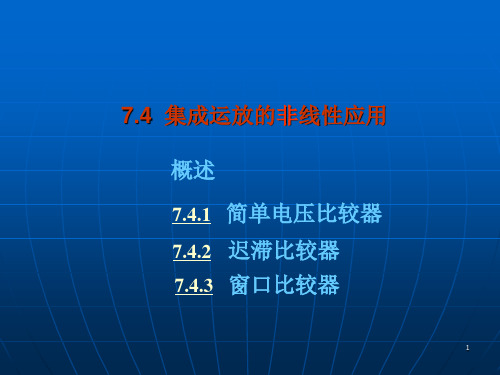 7.4 集成运放的非线性应用

概述

7.4.1 简单电压比较器

7.4.2 迟滞比较器

7.4.3 窗口比较器

1